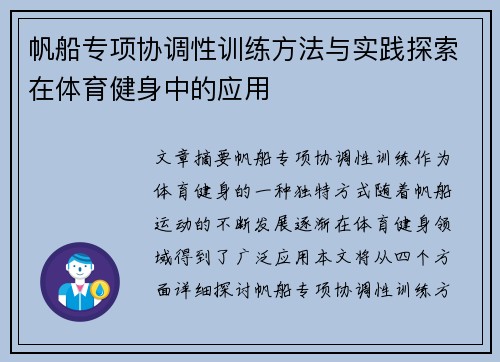 帆船专项协调性训练方法与实践探索在体育健身中的应用

文章摘要帆船专项协调性训练作为体育健身的一种独特方式随着帆船运动的不断发展逐渐在体育健身领域得到了广泛应用本文将从四个方面详细探讨帆船专项协调性训练方